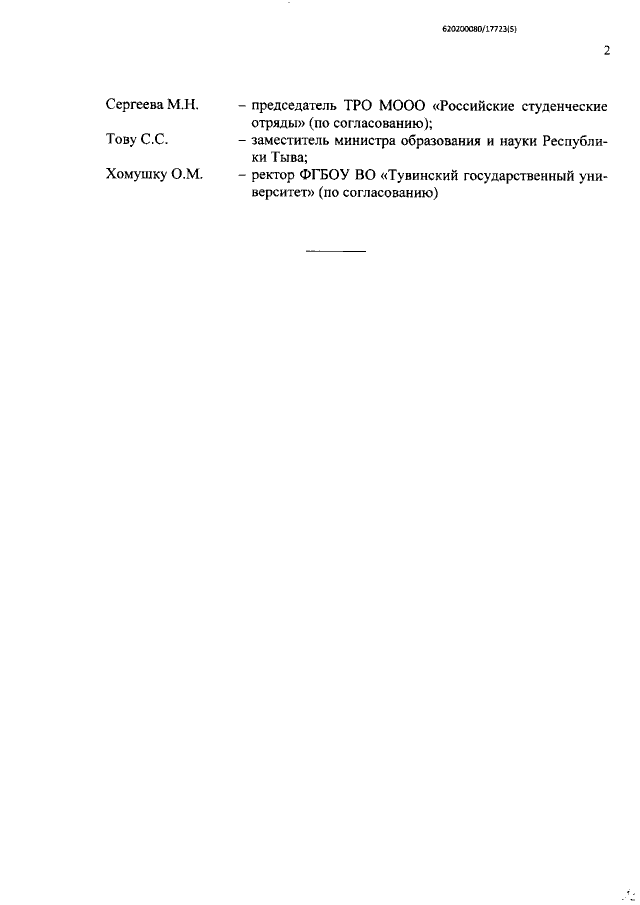 620200080/17723(5)

2

Сергеева М.Н. – председатель ТРО МООО «Российские студенческие отряды» (по согласованию);

Тову С.С. – заместитель министра образования и науки Республики Тыва;

Хомушку О.М. – ректор ФГБОУ ВО «Тувинский государственный университет» (по согласованию)